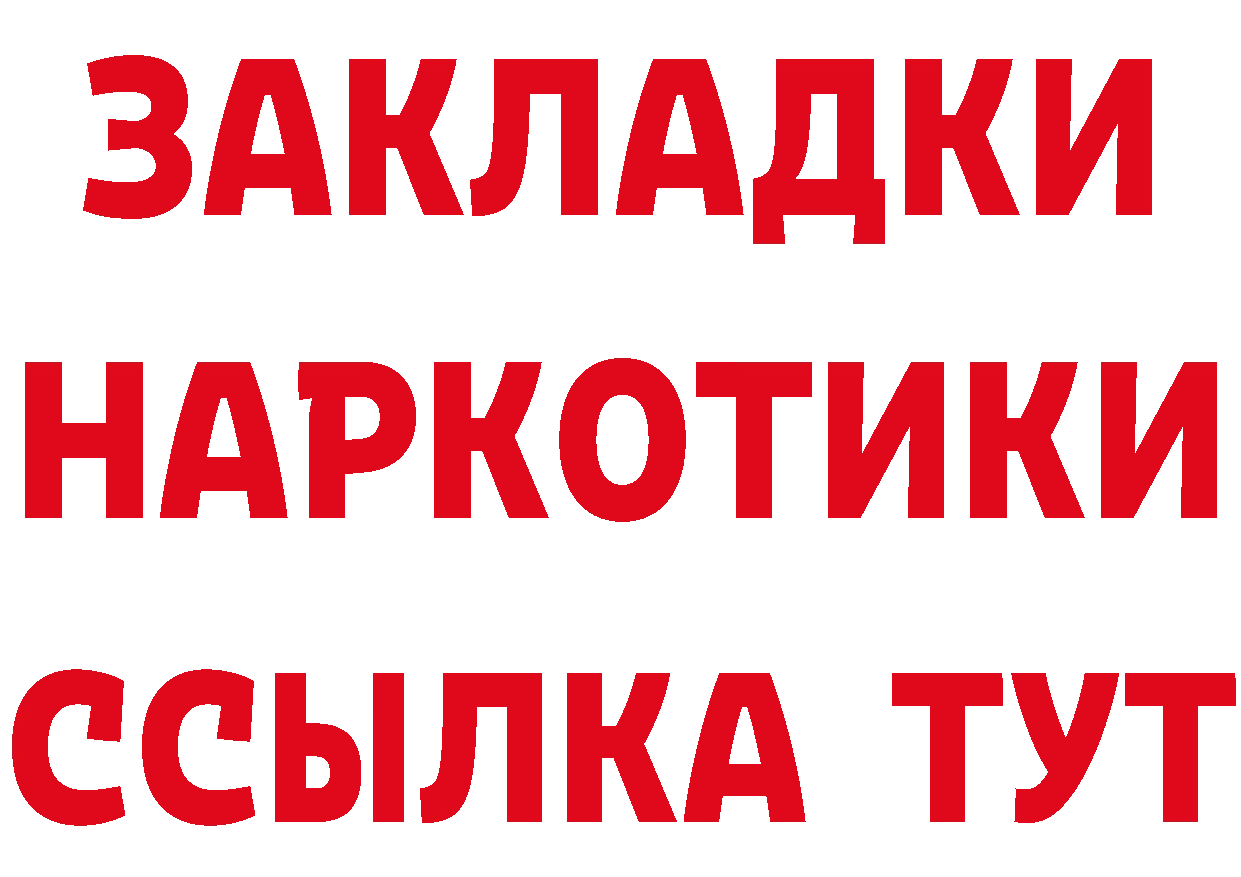 ЗАКЛАДКИ
НАРКОТИКИ
ССЫЛКА ТУТ